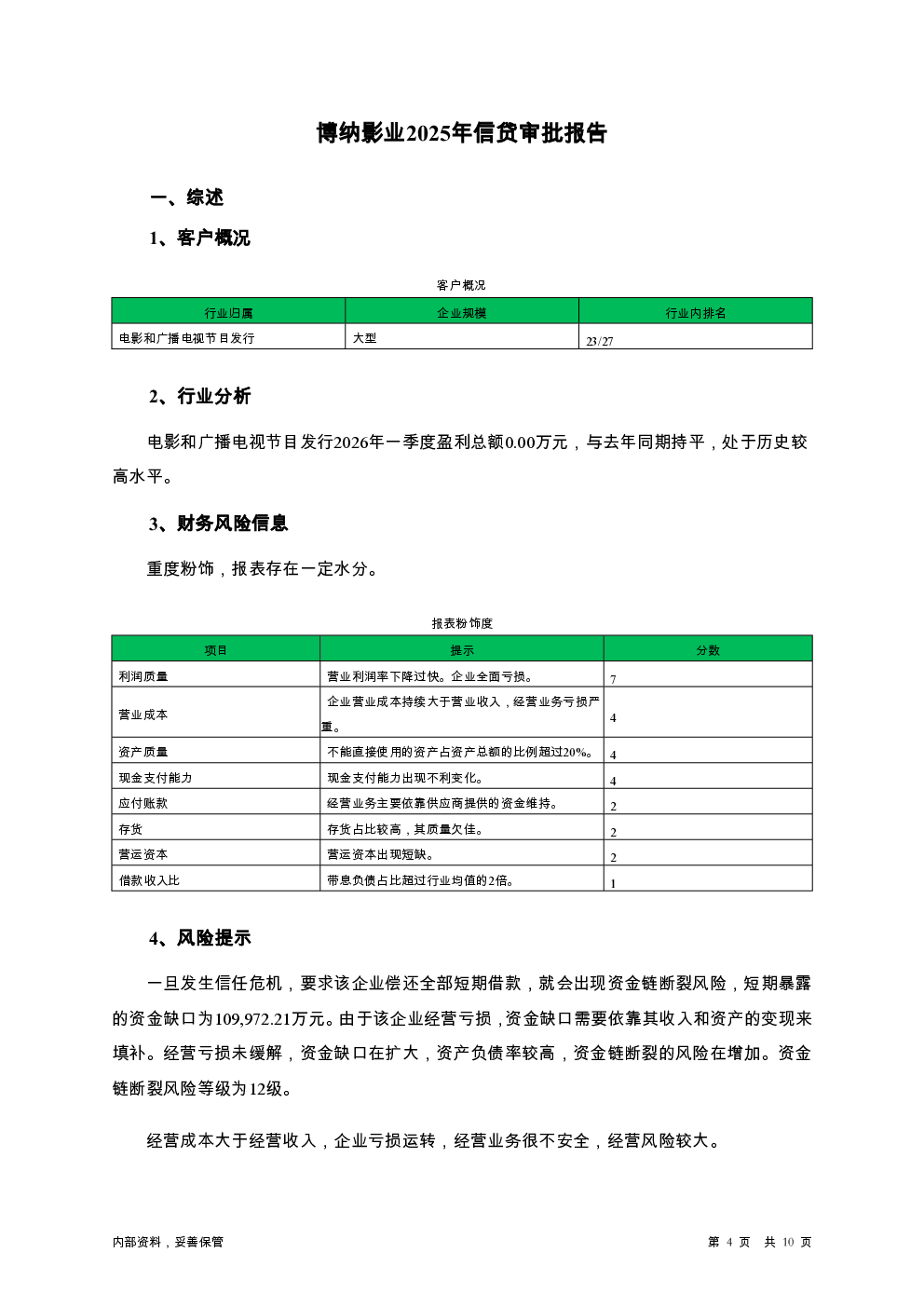 博纳影业2025年信贷审批报告

一、综述

1、客户概况

客户概况

| 行业归属 | 企业规模 | 行业内排名 |
|---|---|---|
| 电影和广播电视节目发行 | 大型 | 23/27 |

2、行业分析

电影和广播电视节目发行2026年一季度盈利总额0.00万元，与去年同期持平，处于历史较高水平。

3、财务风险信息

重度粉饰，报表存在一定水分。

报表粉饰度

| 项目 | 提示 | 分数 |
|---|---|---|
| 利润质量 | 营业利润率下降过快。企业全面亏损。 | 7 |
| 营业成本 | 企业营业成本持续大于营业收入，经营业务亏损严重。 | 4 |
| 资产质量 | 不能直接使用的资产占资产总额的比例超过20%。 | 4 |
| 现金支付能力 | 现金支付能力出现不利变化。 | 4 |
| 应付账款 | 经营业务主要依靠供应商提供的资金维持。 | 2 |
| 存货 | 存货占比较高，其质量欠佳。 | 2 |
| 营运资本 | 营运资本出现短缺。 | 2 |
| 借款收入比 | 带息负债占比超过行业均值的2倍。 | 1 |

4、风险提示

一旦发生信任危机，要求该企业偿还全部短期借款，就会出现资金链断裂风险，短期暴露的资金缺口为109,972.21万元。由于该企业经营亏损，资金缺口需要依靠其收入和资产的变现来填补。经营亏损未缓解，资金缺口在扩大，资产负债率较高，资金链断裂的风险在增加。资金链断裂风险等级为12级。

经营成本大于经营收入，企业亏损运转，经营业务很不安全，经营风险较大。

内部资料，妥善保管

第 4 页 共 10 页